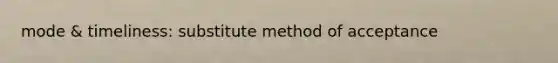 mode & timeliness: substitute method of acceptance